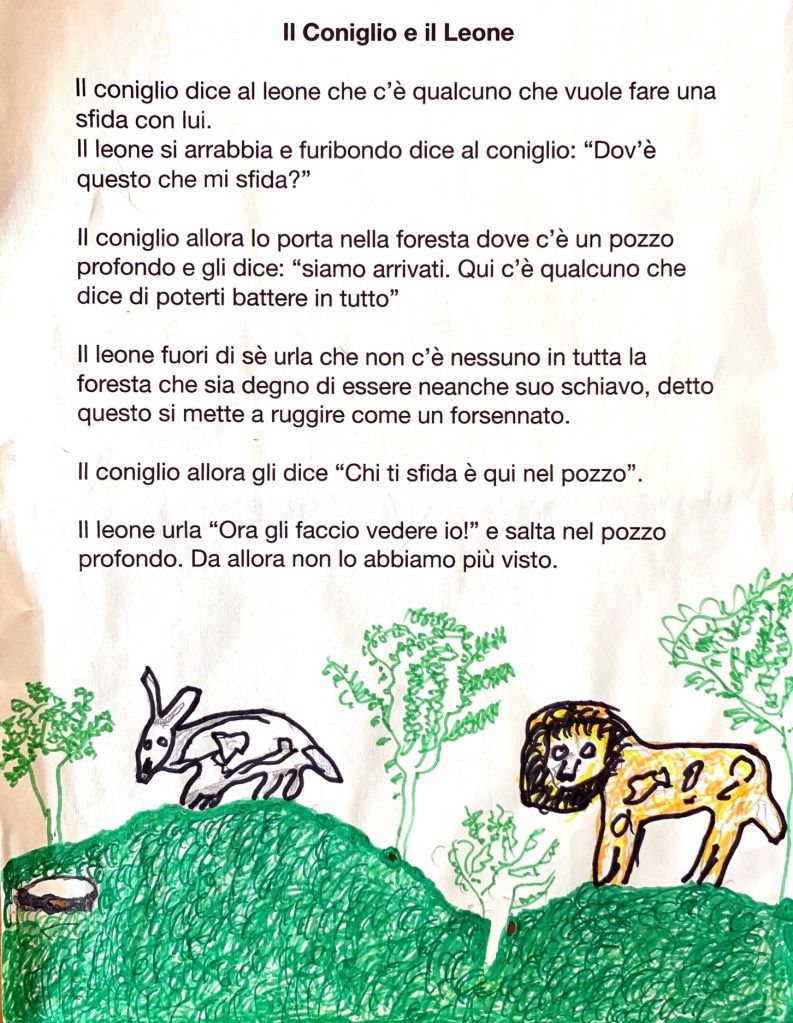 Il Coniglio e il Leone

Il coniglio dice al leone che c'è qualcuno che vuole fare una sfida con lui.
Il leone si arrabbia e furibondo dice al coniglio: "Dov'è questo che mi sfida?"

Il coniglio allora lo porta nella foresta dove c'è un pozzo profondo e gli dice: "siamo arrivati. Qui c'è qualcuno che dice di poterti battere in tutto"

Il leone fuori di sè urla che non c'è nessuno in tutta la foresta che sia degno di essere neanche suo schiavo, detto questo si mette a ruggire come un forsennato.

Il coniglio allora gli dice "Chi ti sfida è qui nel pozzo".

Il leone urla "Ora gli faccio vedere io!" e salta nel pozzo profondo. Da allora non lo abbiamo più visto.